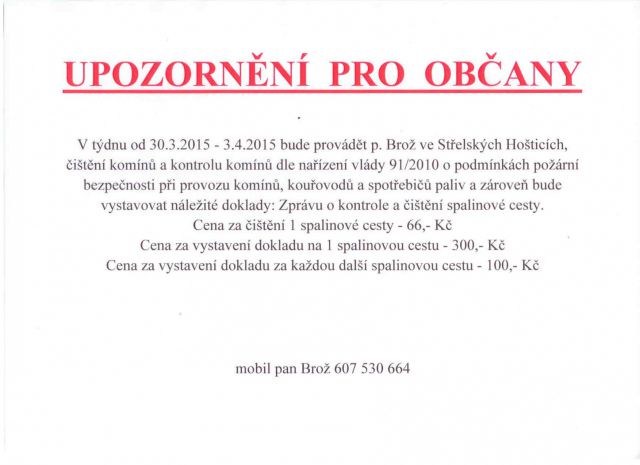 UPOZORNĚNÍ PRO OBČANY

V týdnu od 30.3.2015 - 3.4.2015 bude provádět p. Brož ve Střelských Hošticích, čištění komínů a kontrolu komínů dle nařízení vlády 91/2010 o podmínkách požární bezpečnosti při provozu komínů, kouřovodů a spotřebičů paliv a zároveň bude vystavovat náležité doklady: Zprávu o kontrole a čištění spalinové cesty.
Cena za čištění 1 spalinové cesty - 66,- Kč
Cena za vystavení dokladu na 1 spalinovou cestu - 300,- Kč
Cena za vystavení dokladu za každou další spalinovou cestu - 100,- Kč

mobil pan Brož 607 530 664